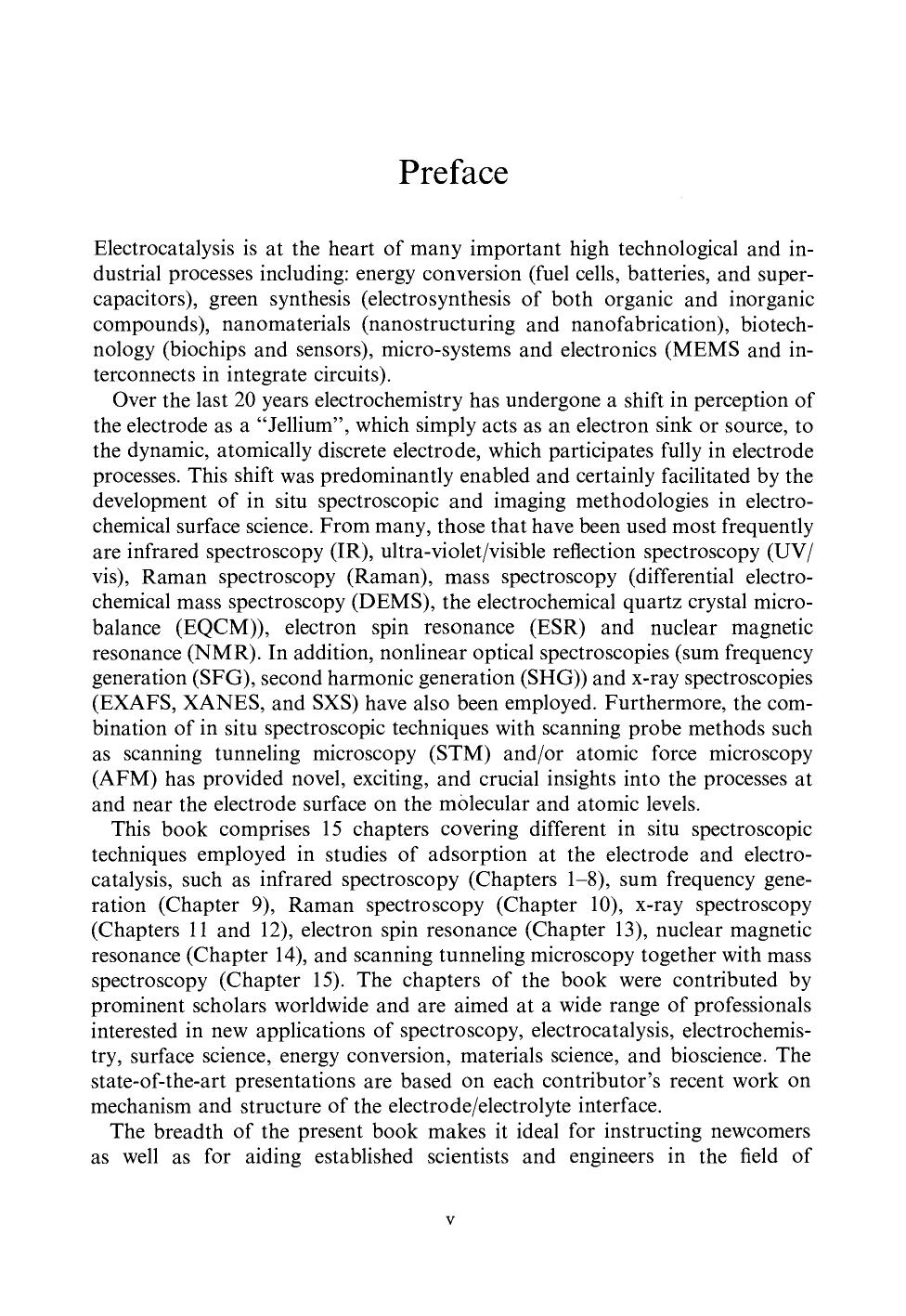 Preface

Electrocatalysis is at the heart of many important high technological and industrial processes including: energy conversion (fuel cells, batteries, and supercapacitors), green synthesis (electrosynthesis of both organic and inorganic compounds), nanomaterials (nanostructuring and nanofabrication), biotechnology (biochips and sensors), micro-systems and electronics (MEMS and interconnects in integrate circuits).

Over the last 20 years electrochemistry has undergone a shift in perception of the electrode as a "Jellium", which simply acts as an electron sink or source, to the dynamic, atomically discrete electrode, which participates fully in electrode processes. This shift was predominantly enabled and certainly facilitated by the development of in situ spectroscopic and imaging methodologies in electrochemical surface science. From many, those that have been used most frequently are infrared spectroscopy (IR), ultra-violet/visible reflection spectroscopy (UV/vis), Raman spectroscopy (Raman), mass spectroscopy (differential electrochemical mass spectroscopy (DEMS), the electrochemical quartz crystal microbalance (EQCM)), electron spin resonance (ESR) and nuclear magnetic resonance (NMR). In addition, nonlinear optical spectroscopies (sum frequency generation (SFG), second harmonic generation (SHG)) and x-ray spectroscopies (EXAFS, XANES, and SXS) have also been employed. Furthermore, the combination of in situ spectroscopic techniques with scanning probe methods such as scanning tunneling microscopy (STM) and/or atomic force microscopy (AFM) has provided novel, exciting, and crucial insights into the processes at and near the electrode surface on the molecular and atomic levels.

This book comprises 15 chapters covering different in situ spectroscopic techniques employed in studies of adsorption at the electrode and electrocatalysis, such as infrared spectroscopy (Chapters 1–8), sum frequency generation (Chapter 9), Raman spectroscopy (Chapter 10), x-ray spectroscopy (Chapters 11 and 12), electron spin resonance (Chapter 13), nuclear magnetic resonance (Chapter 14), and scanning tunneling microscopy together with mass spectroscopy (Chapter 15). The chapters of the book were contributed by prominent scholars worldwide and are aimed at a wide range of professionals interested in new applications of spectroscopy, electrocatalysis, electrochemistry, surface science, energy conversion, materials science, and bioscience. The state-of-the-art presentations are based on each contributor's recent work on mechanism and structure of the electrode/electrolyte interface.

The breadth of the present book makes it ideal for instructing newcomers as well as for aiding established scientists and engineers in the field of

v